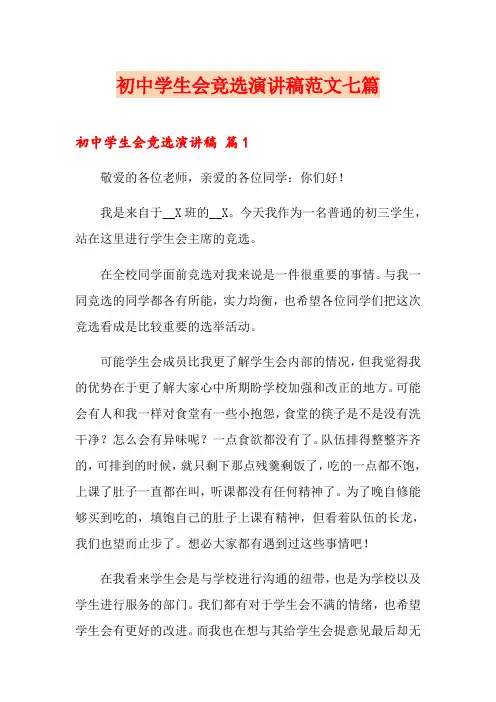 初中学生会竞选演讲稿范文七篇

初中学生会竞选演讲稿 篇1

敬爱的各位老师，亲爱的各位同学：你们好！

我是来自于__X班的__X。今天我作为一名普通的初三学生，站在这里进行学生会主席的竞选。

在全校同学面前竞选对我来说是一件很重要的事情。与我一同竞选的同学都各有所能，实力均衡，也希望各位同学们把这次竞选看成是比较重要的选举活动。

可能学生会成员比我更了解学生会内部的情况，但我觉得我的优势在于更了解大家心中所期盼学校加强和改正的地方。可能会有人和我一样对食堂有一些小抱怨，食堂的筷子是不是没有洗干净？怎么会有异味呢？一点食欲都没有了。队伍排得整整齐齐的，可排到的时候，就只剩下那点残羹剩饭了，吃的一点都不饱，上课了肚子一直都在叫，听课都没有任何精神了。为了晚自修能够买到吃的，填饱自己的肚子上课有精神，但看着队伍的长龙，我们也望而止步了。想必大家都有遇到过这些事情吧！

在我看来学生会是与学校进行沟通的纽带，也是为学校以及学生进行服务的部门。我们都有对于学生会不满的情绪，也希望学生会有更好的改进。而我也在想与其给学生会提意见最后却无